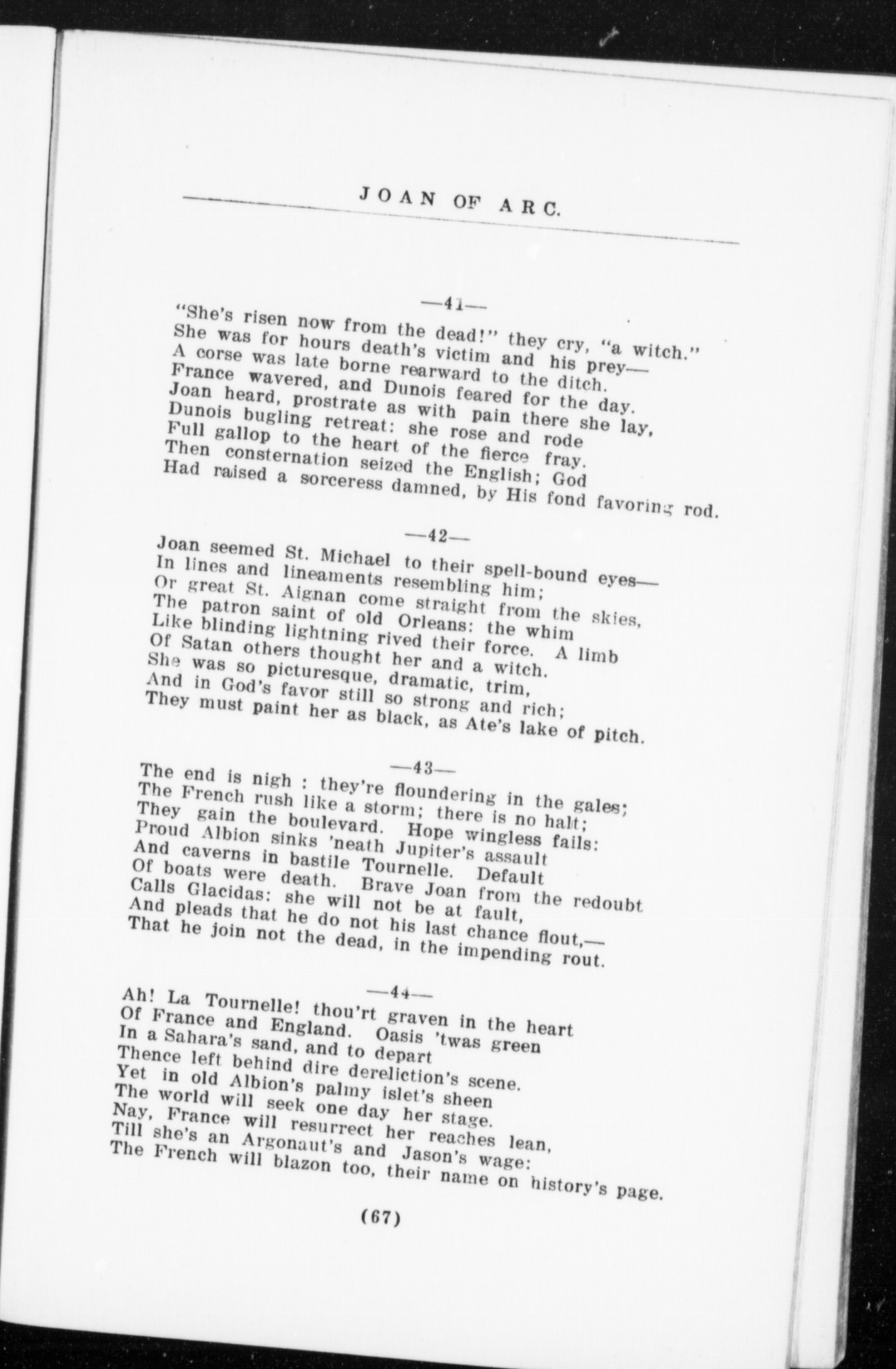 JOAN OF ARC.

—41—

"She's risen now from the dead!" they cry, "a witch."
She was for hours death's victim and his prey—
A corse was late borne rearward to the ditch.
France wavered, and Dunois feared for the day.
Joan heard, prostrate as with pain there she lay,
Dunois bugling retreat: she rose and rode
Full gallop to the heart of the fierce fray.
Then consternation seized the English; God
Had raised a sorceress damned, by His fond favoring rod.

—42—

Joan seemed St. Michael to their spell-bound eyes—
In lines and lineaments resembling him;
Or great St. Aignan come straight from the skies,
The patron saint of old Orleans: the whim
Like blinding lightning rived their force. A limb
Of Satan others thought her and a witch.
She was so picturesque, dramatic, trim,
And in God's favor still so strong and rich;
They must paint her as black, as Ate's lake of pitch.

—43—

The end is nigh : they're floundering in the gales;
The French rush like a storm; there is no halt;
They gain the boulevard. Hope wingless fails:
Proud Albion sinks 'neath Jupiter's assault
And caverns in bastile Tournelle. Default
Of boats were death. Brave Joan from the redoubt
Calls Glacidas: she will not be at fault,
And pleads that he do not his last chance flout,—
That he join not the dead, in the impending rout.

—44—

Ah! La Tournelle! thou'rt graven in the heart
Of France and England. Oasis 'twas green
In a Sahara's sand, and to depart
Thence left behind dire dereliction's scene.
Yet in old Albion's palmy islet's sheen
The world will seek one day her stage.
Nay, France will resurrect her reaches lean,
Till she's an Argonaut's and Jason's wage:
The French will blazon too, their name on history's page.

(67)